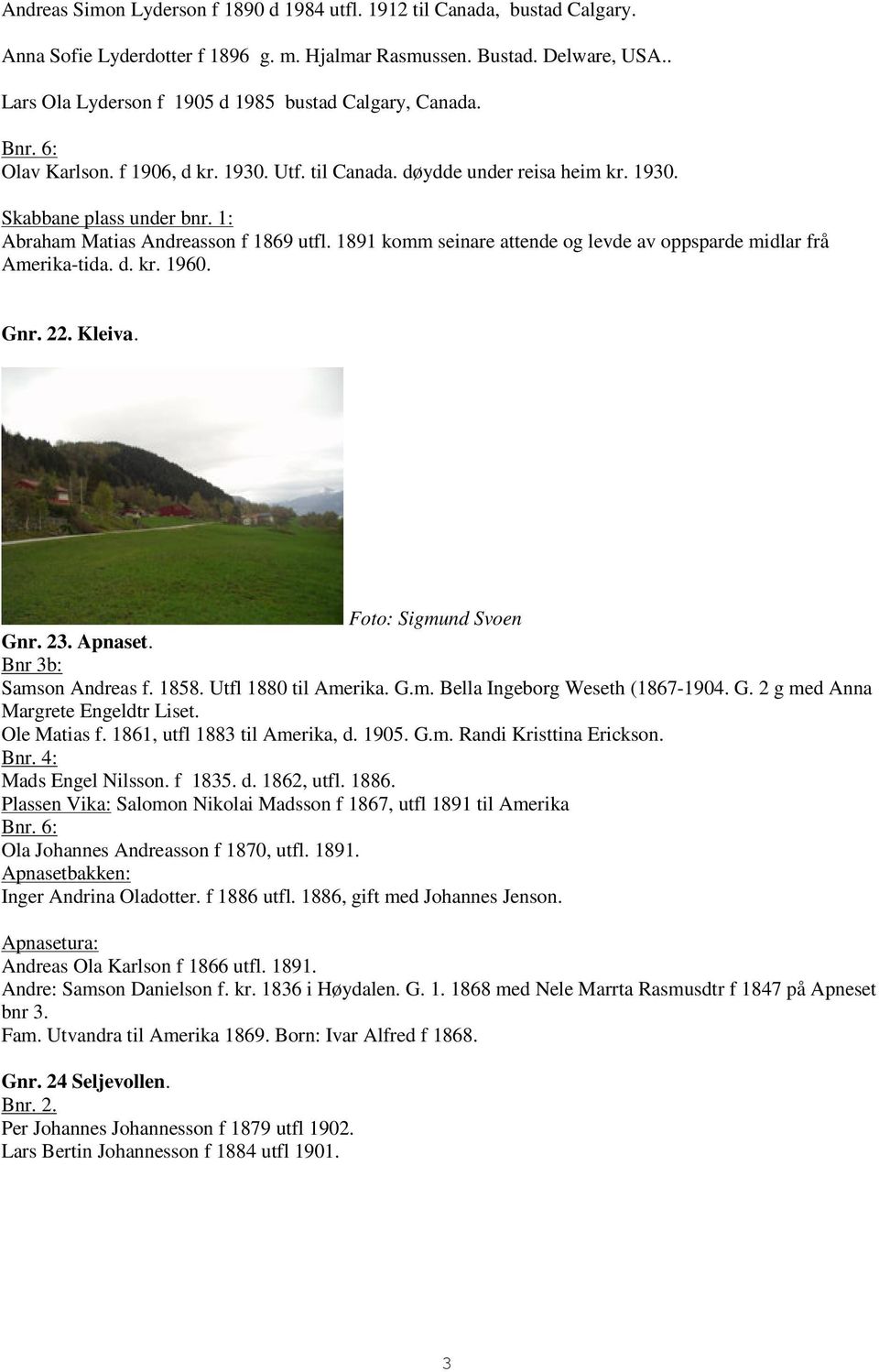 Andreas Simon Lyderson f 1890 d 1984 utfl. 1912 til Canada, bustad Calgary.

Anna Sofie Lyderdotter f 1896 g. m. Hjalmar Rasmussen. Bustad. Delware, USA..

Lars Ola Lyderson f 1905 d 1985 bustad Calgary, Canada.

Bnr. 6:
Olav Karlson. f 1906, d kr. 1930. Utf. til Canada. døydde under reisa heim kr. 1930.

Skabbane plass under bnr. 1:
Abraham Matias Andreasson f 1869 utfl. 1891 komm seinare attende og levde av oppsparde midlar frå Amerika-tida. d. kr. 1960.

Gnr. 22. Kleiva.

Foto: Sigmund Svoen

Gnr. 23. Apnaset.
Bnr 3b:
Samson Andreas f. 1858. Utfl 1880 til Amerika. G.m. Bella Ingeborg Weseth (1867-1904. G. 2 g med Anna Margrete Engeldtr Liset.
Ole Matias f. 1861, utfl 1883 til Amerika, d. 1905. G.m. Randi Kristtina Erickson.
Bnr. 4:
Mads Engel Nilsson. f 1835. d. 1862, utfl. 1886.
Plassen Vika: Salomon Nikolai Madsson f 1867, utfl 1891 til Amerika
Bnr. 6:
Ola Johannes Andreasson f 1870, utfl. 1891.
Apnasetbakken:
Inger Andrina Oladotter. f 1886 utfl. 1886, gift med Johannes Jenson.

Apnasetura:
Andreas Ola Karlson f 1866 utfl. 1891.
Andre: Samson Danielson f. kr. 1836 i Høydalen. G. 1. 1868 med Nele Marrta Rasmusdtr f 1847 på Apneset bnr 3.
Fam. Utvandra til Amerika 1869. Born: Ivar Alfred f 1868.

Gnr. 24 Seljevollen.
Bnr. 2.
Per Johannes Johannesson f 1879 utfl 1902.
Lars Bertin Johannesson f 1884 utfl 1901.

3